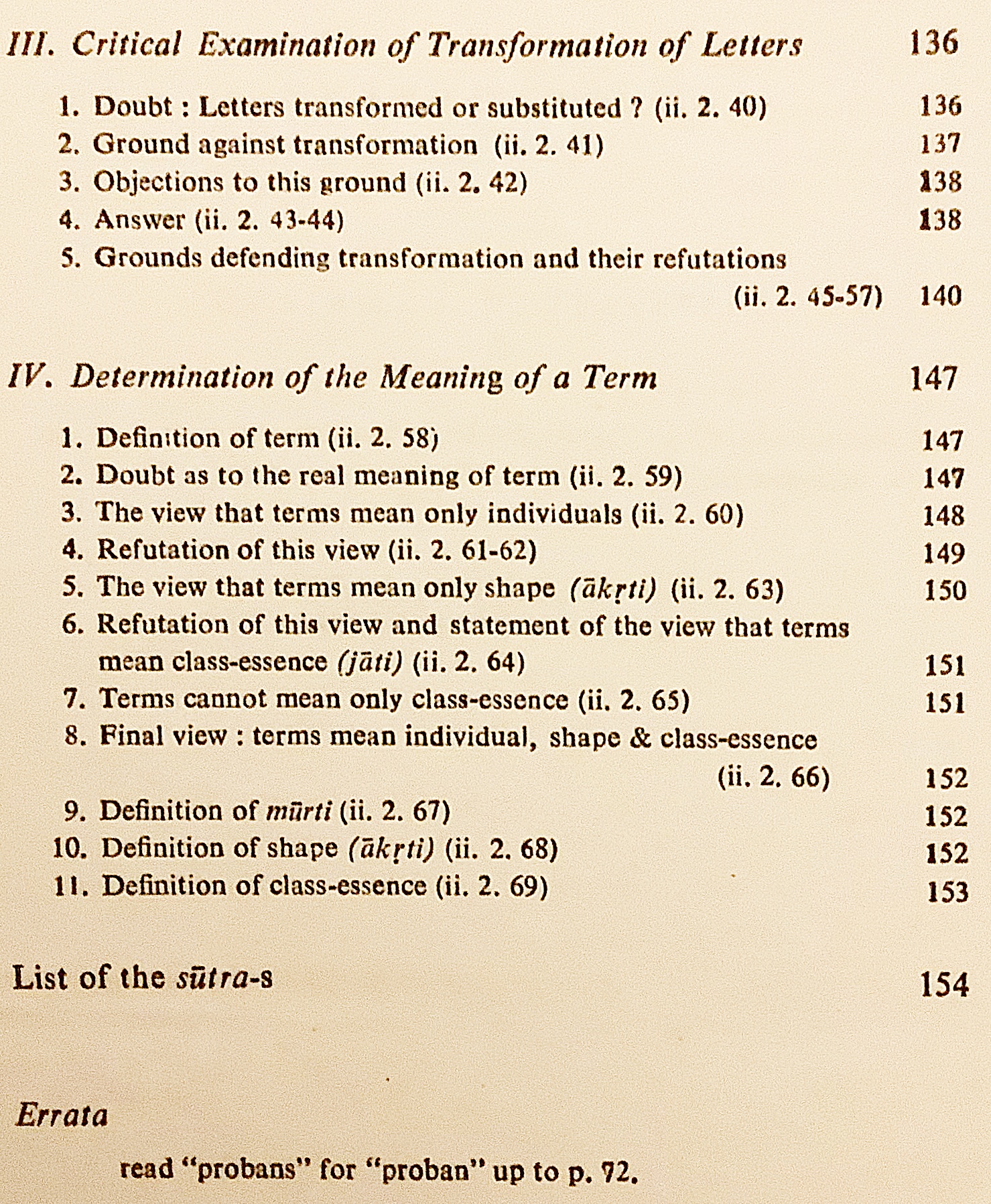 III. Critical Examination of Transformation of Letters 136

1. Doubt : Letters transformed or substituted ? (ii. 2. 40) 136
2. Ground against transformation (ii. 2. 41) 137
3. Objections to this ground (ii. 2. 42) 138
4. Answer (ii. 2. 43-44) 138
5. Grounds defending transformation and their refutations (ii. 2. 45-57) 140

IV. Determination of the Meaning of a Term 147

1. Definition of term (ii. 2. 58) 147
2. Doubt as to the real meaning of term (ii. 2. 59) 147
3. The view that terms mean only individuals (ii. 2. 60) 148
4. Refutation of this view (ii. 2. 61-62) 149
5. The view that terms mean only shape (ākṛti) (ii. 2. 63) 150
6. Refutation of this view and statement of the view that terms mean class-essence (jāti) (ii. 2. 64) 151
7. Terms cannot mean only class-essence (ii. 2. 65) 151
8. Final view : terms mean individual, shape & class-essence (ii. 2. 66) 152
9. Definition of mūrti (ii. 2. 67) 152
10. Definition of shape (ākṛti) (ii. 2. 68) 152
11. Definition of class-essence (ii. 2. 69) 153

List of the sūtra-s 154

Errata

read "probans" for "proban" up to p. 72.